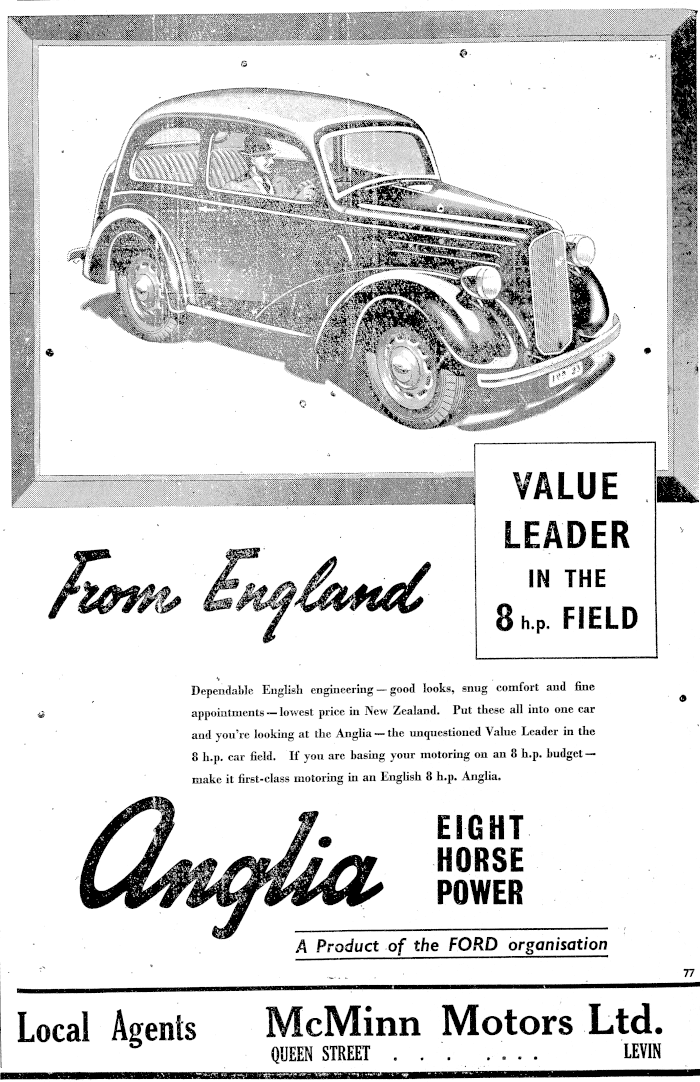 VALUE LEADER IN THE 8 h.p. FIELD

From England

Dependable English engineering — good looks, snug comfort and fine appointments — lowest price in New Zealand. Put these all into one car and you're looking at the Anglia — the unquestioned Value Leader in the 8 h.p. car field. If you are basing your motoring on an 8 h.p. budget — make it first-class motoring in an English 8 h.p. Anglia.

Anglia

EIGHT HORSE POWER

A Product of the FORD organisation

77

Local Agents McMinn Motors Ltd.
QUEEN STREET . . . . . . . LEVIN